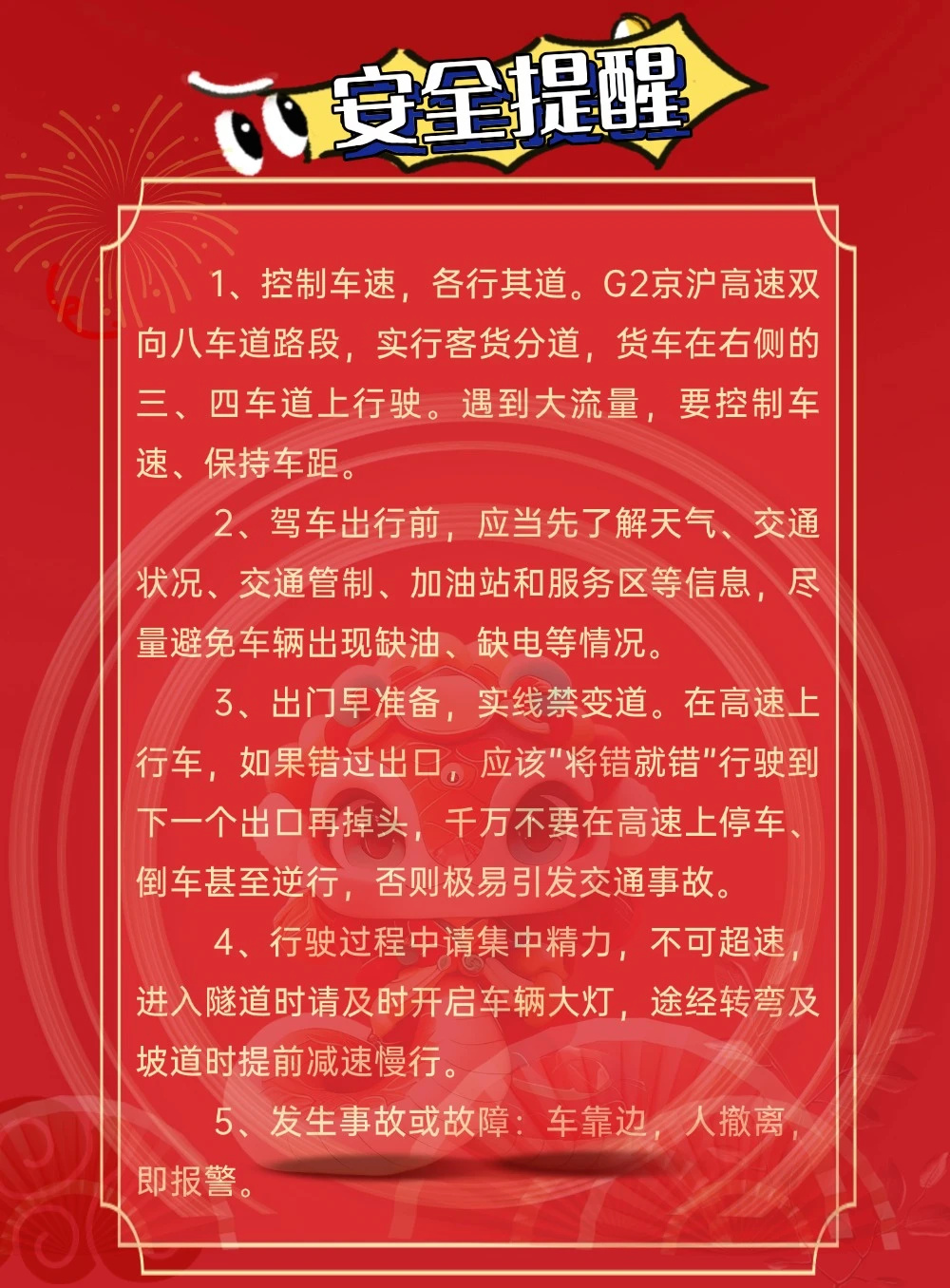 安全提醒

1、控制车速，各行其道。G2京沪高速双向八车道路段，实行客货分道，货车在右侧的三、四车道上行驶。遇到大流量，要控制车速、保持车距。

2、驾车出行前，应当先了解天气、交通状况、交通管制、加油站和服务区等信息，尽量避免车辆出现缺油、缺电等情况。

3、出门早准备，实线禁变道。在高速上行车，如果错过出口，应该“将错就错”行驶到下一个出口再掉头，千万不要在高速上停车、倒车甚至逆行，否则极易引发交通事故。

4、行驶过程中请集中精力，不可超速，进入隧道时请及时开启车辆大灯，途经转弯及坡道时提前减速慢行。

5、发生事故或故障：车靠边，人撤离，即报警。